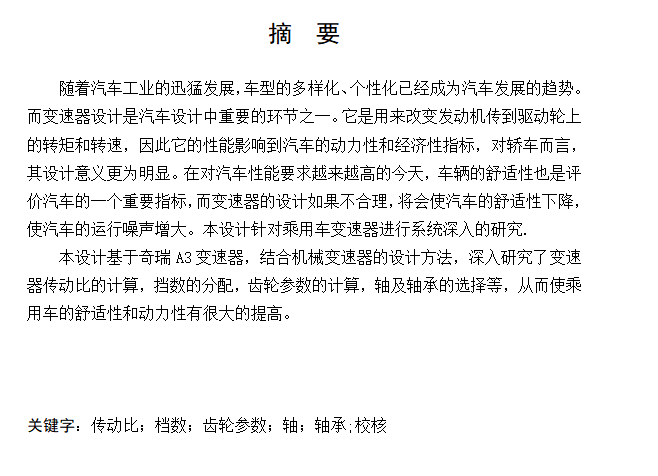 摘　要

随着汽车工业的迅猛发展，车型的多样化、个性化已经成为汽车发展的趋势。而变速器设计是汽车设计中重要的环节之一。它是用来改变发动机传到驱动轮上的转矩和转速，因此它的性能影响到汽车的动力性和经济性指标，对轿车而言，其设计意义更为明显。在对汽车性能要求越来越高的今天，车辆的舒适性也是评价汽车的一个重要指标，而变速器的设计如果不合理，将会使汽车的舒适性下降，使汽车的运行噪声增大。本设计针对乘用车变速器进行系统深入的研究.

本设计基于奇瑞 A3 变速器，结合机械变速器的设计方法，深入研究了变速器传动比的计算，挡数的分配，齿轮参数的计算，轴及轴承的选择等，从而使乘用车的舒适性和动力性有很大的提高。

关键字：传动比；档数；齿轮参数；轴；轴承;校核